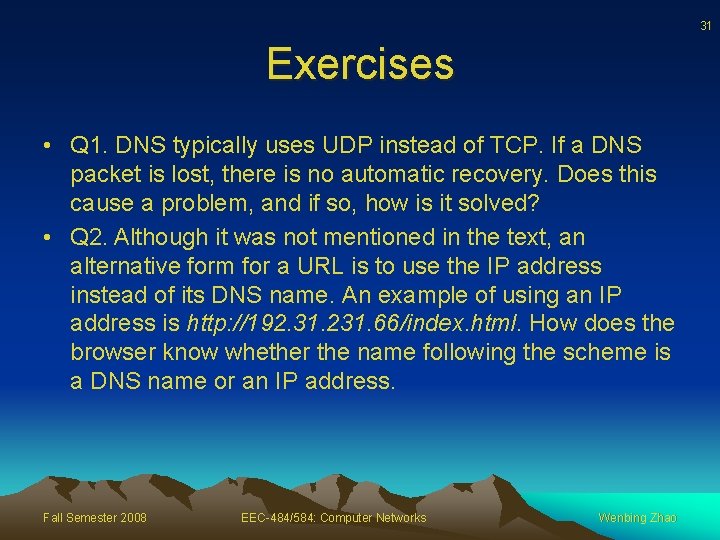 31

Exercises

• Q1. DNS typically uses UDP instead of TCP. If a DNS packet is lost, there is no automatic recovery. Does this cause a problem, and if so, how is it solved?
• Q2. Although it was not mentioned in the text, an alternative form for a URL is to use the IP address instead of its DNS name. An example of using an IP address is http://192.31.231.66/index.html. How does the browser know whether the name following the scheme is a DNS name or an IP address.

Fall Semester 2008

EEC-484/584: Computer Networks

Wenbing Zhao